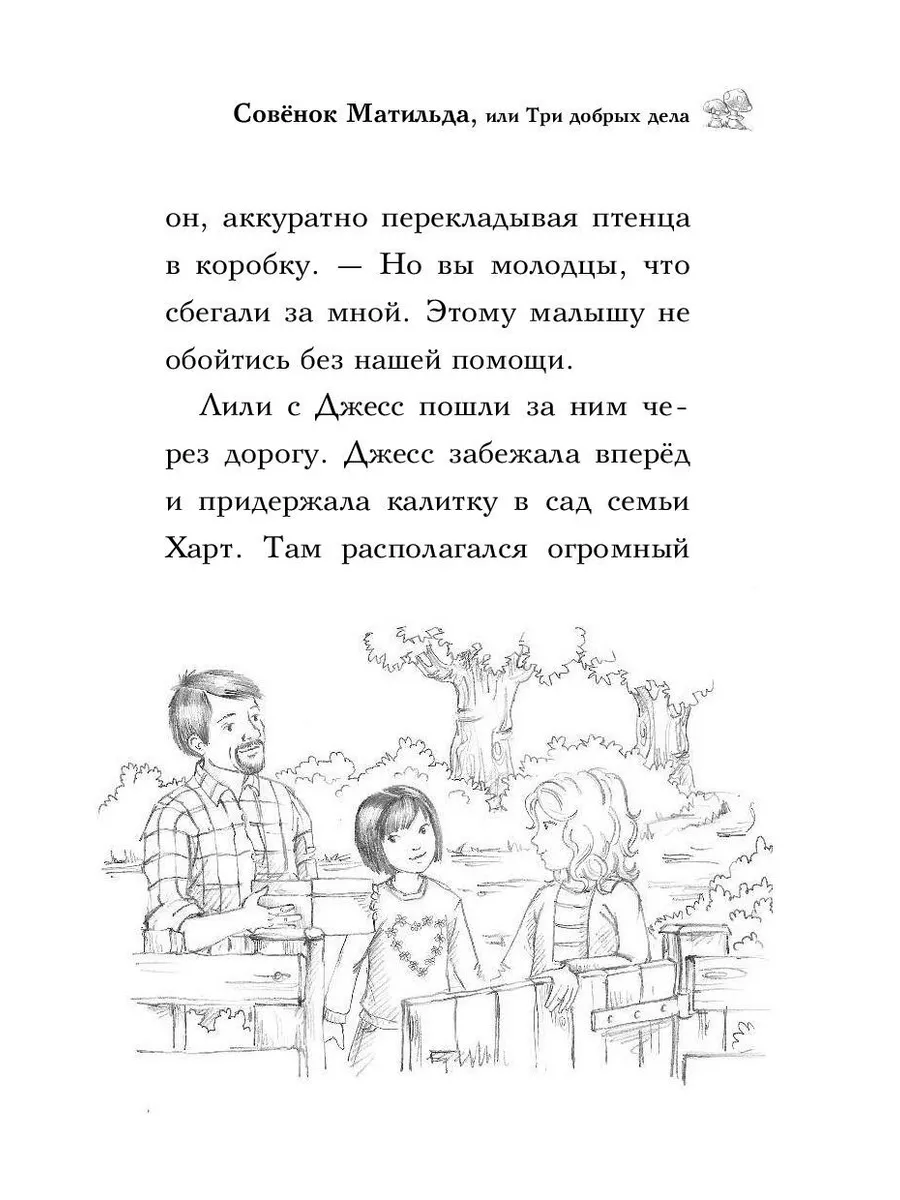 Совёнок Матильда, или Три добрых дела

он, аккуратно перекладывая птенца в коробку. — Но вы молодцы, что сбегали за мной. Этому малышу не обойтись без нашей помощи.

Лили с Джесс пошли за ним через дорогу. Джесс забежала вперёд и придержала калитку в сад семьи Харт. Там располагался огромный